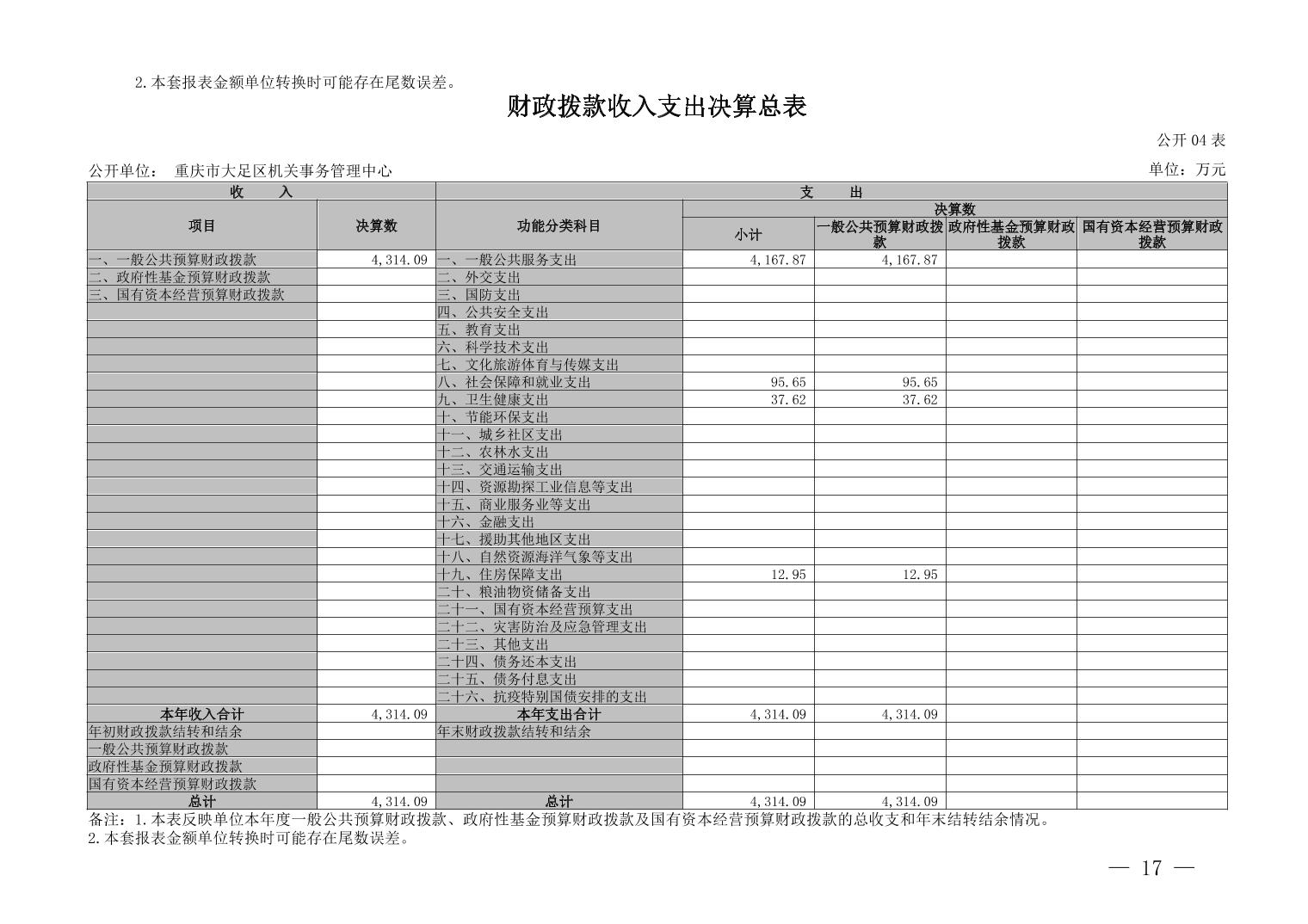 2.本套报表金额单位转换时可能存在尾数误差。

财政拨款收入支出决算总表

公开04表

公开单位： 重庆市大足区机关事务管理中心

单位：万元

| 收 入 | | 支 出 | | | | |
|---|---|---|---|---|---|---|
| 项目 | 决算数 | 功能分类科目 | 决算数 | | | |
| | | | 小计 | 一般公共预算财政拨款 | 政府性基金预算财政拨款 | 国有资本经营预算财政拨款 |
| 一、一般公共预算财政拨款 | 4,314.09 | 一、一般公共服务支出 | 4,167.87 | 4,167.87 | | |
| 二、政府性基金预算财政拨款 | | 二、外交支出 | | | | |
| 三、国有资本经营预算财政拨款 | | 三、国防支出 | | | | |
| | | 四、公共安全支出 | | | | |
| | | 五、教育支出 | | | | |
| | | 六、科学技术支出 | | | | |
| | | 七、文化旅游体育与传媒支出 | | | | |
| | | 八、社会保障和就业支出 | 95.65 | 95.65 | | |
| | | 九、卫生健康支出 | 37.62 | 37.62 | | |
| | | 十、节能环保支出 | | | | |
| | | 十一、城乡社区支出 | | | | |
| | | 十二、农林水支出 | | | | |
| | | 十三、交通运输支出 | | | | |
| | | 十四、资源勘探工业信息等支出 | | | | |
| | | 十五、商业服务业等支出 | | | | |
| | | 十六、金融支出 | | | | |
| | | 十七、援助其他地区支出 | | | | |
| | | 十八、自然资源海洋气象等支出 | | | | |
| | | 十九、住房保障支出 | 12.95 | 12.95 | | |
| | | 二十、粮油物资储备支出 | | | | |
| | | 二十一、国有资本经营预算支出 | | | | |
| | | 二十二、灾害防治及应急管理支出 | | | | |
| | | 二十三、其他支出 | | | | |
| | | 二十四、债务还本支出 | | | | |
| | | 二十五、债务付息支出 | | | | |
| | | 二十六、抗疫特别国债安排的支出 | | | | |
| 本年收入合计 | 4,314.09 | 本年支出合计 | 4,314.09 | 4,314.09 | | |
| 年初财政拨款结转和结余 | | 年末财政拨款结转和结余 | | | | |
| 一般公共预算财政拨款 | | | | | | |
| 政府性基金预算财政拨款 | | | | | | |
| 国有资本经营预算财政拨款 | | | | | | |
| 总计 | 4,314.09 | 总计 | 4,314.09 | 4,314.09 | | |

备注：1.本表反映单位本年度一般公共预算财政拨款、政府性基金预算财政拨款及国有资本经营预算财政拨款的总收支和年末结转结余情况。
2.本套报表金额单位转换时可能存在尾数误差。

— 17 —